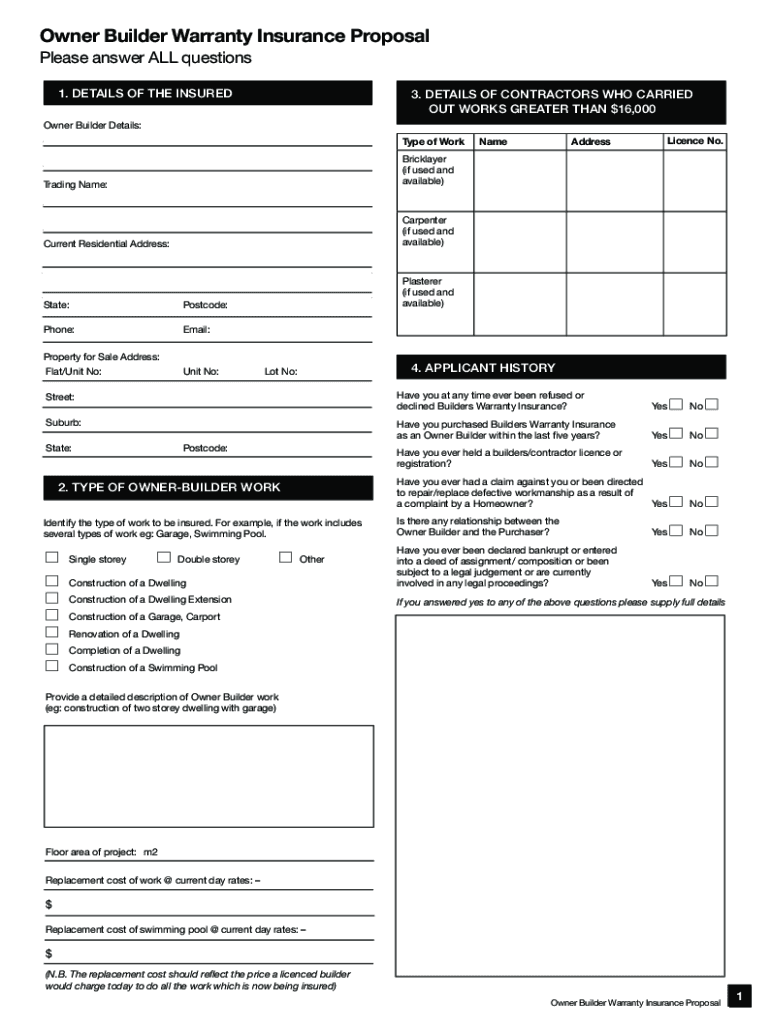 Owner Builder Warranty Insurance Proposal
Please answer ALL questions

1. DETAILS OF THE INSURED

Owner Builder Details:

Trading Name:

Current Residential Address:

State: Postcode:

Phone: Email:

Property for Sale Address:
Flat/Unit No: Unit No: Lot No:

Street:

Suburb:

State: Postcode:

2. TYPE OF OWNER-BUILDER WORK

Identify the type of work to be insured. For example, if the work includes several types of work eg: Garage, Swimming Pool.

Single storey Double storey Other

Construction of a Dwelling
Construction of a Dwelling Extension
Construction of a Garage, Carport
Renovation of a Dwelling
Completion of a Dwelling
Construction of a Swimming Pool

Provide a detailed description of Owner Builder work (eg: construction of two storey dwelling with garage)

Floor area of project: m2

Replacement cost of work @ current day rates: –

$

Replacement cost of swimming pool @ current day rates: –

$

(N.B. The replacement cost should reflect the price a licenced builder would charge today to do all the work which is now being insured)

3. DETAILS OF CONTRACTORS WHO CARRIED OUT WORKS GREATER THAN $16,000

| Type of Work | Name | Address | Licence No. |
|---|---|---|---|
| Bricklayer (if used and available) | | | |
| Carpenter (if used and available) | | | |
| Plasterer (if used and available) | | | |

4. APPLICANT HISTORY

Have you at any time ever been refused or declined Builders Warranty Insurance? Yes No

Have you purchased Builders Warranty Insurance as an Owner Builder within the last five years? Yes No

Have you ever held a builders/contractor licence or registration? Yes No

Have you ever had a claim against you or been directed to repair/replace defective workmanship as a result of a complaint by a Homeowner? Yes No

Is there any relationship between the Owner Builder and the Purchaser? Yes No

Have you ever been declared bankrupt or entered into a deed of assignment/ composition or been subject to a legal judgement or are currently involved in any legal proceedings? Yes No

If you answered yes to any of the above questions please supply full details

Owner Builder Warranty Insurance Proposal 1